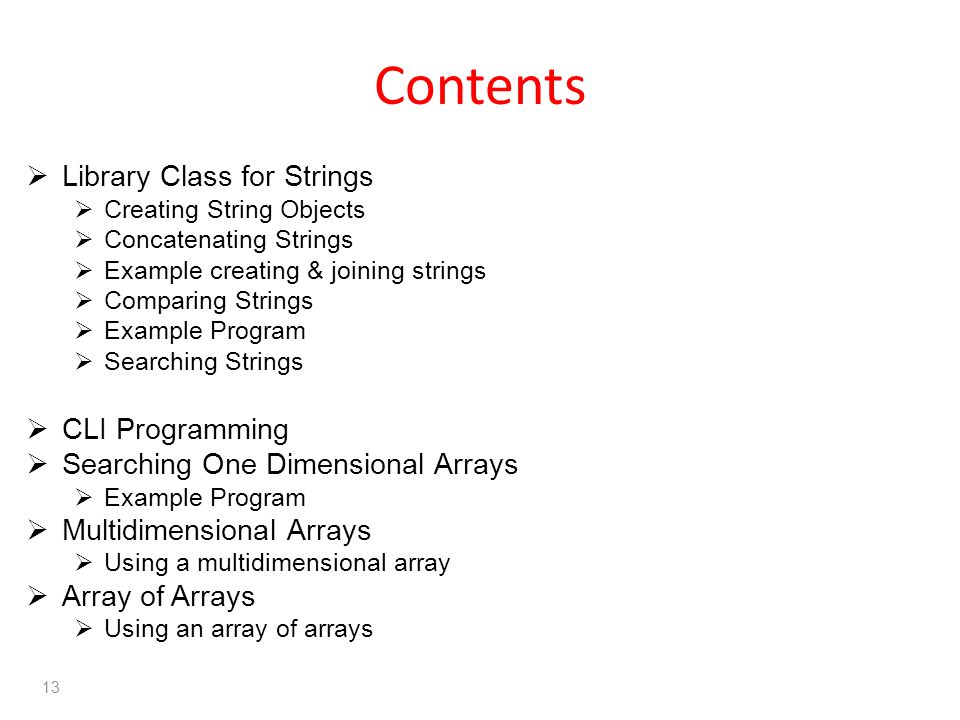 Contents

➢ Library Class for Strings
➢ Creating String Objects
➢ Concatenating Strings
➢ Example creating & joining strings
➢ Comparing Strings
➢ Example Program
➢ Searching Strings

➢ CLI Programming
➢ Searching One Dimensional Arrays
➢ Example Program
➢ Multidimensional Arrays
➢ Using a multidimensional array
➢ Array of Arrays
➢ Using an array of arrays

13